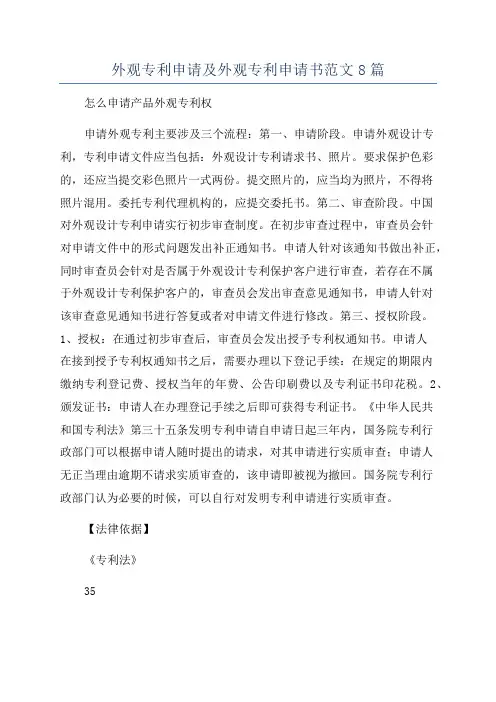 外观专利申请及外观专利申请书范文 8 篇

怎么申请产品外观专利权

申请外观专利主要涉及三个流程：第一、申请阶段。申请外观设计专利，专利申请文件应当包括：外观设计专利请求书、照片。要求保护色彩的，还应当提交彩色照片一式两份。提交照片的，应当均为照片，不得将照片混用。委托专利代理机构的，应提交委托书。第二、审查阶段。中国对外观设计专利申请实行初步审查制度。在初步审查过程中，审查员会针对申请文件中的形式问题发出补正通知书。申请人针对该通知书做出补正，同时审查员会针对是否属于外观设计专利保护客户进行审查，若存在不属于外观设计专利保护客户的，审查员会发出审查意见通知书，申请人针对该审查意见通知书进行答复或者对申请文件进行修改。第三、授权阶段。1、授权：在通过初步审查后，审查员会发出授予专利权通知书。申请人在接到授予专利权通知书之后，需要办理以下登记手续：在规定的期限内缴纳专利登记费、授权当年的年费、公告印刷费以及专利证书印花税。2、颁发证书：申请人在办理登记手续之后即可获得专利证书。《中华人民共和国专利法》第三十五条发明专利申请自申请日起三年内，国务院专利行政部门可以根据申请人随时提出的请求，对其申请进行实质审查；申请人无正当理由逾期不请求实质审查的，该申请即被视为撤回。国务院专利行政部门认为必要的时候，可以自行对发明专利申请进行实质审查。

【法律依据】

《专利法》

35